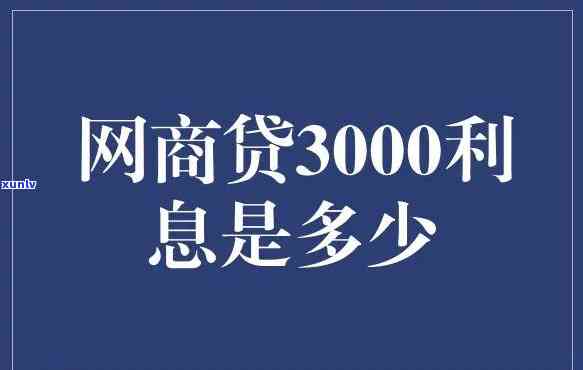 xunlv

网商贷3000利息是多少